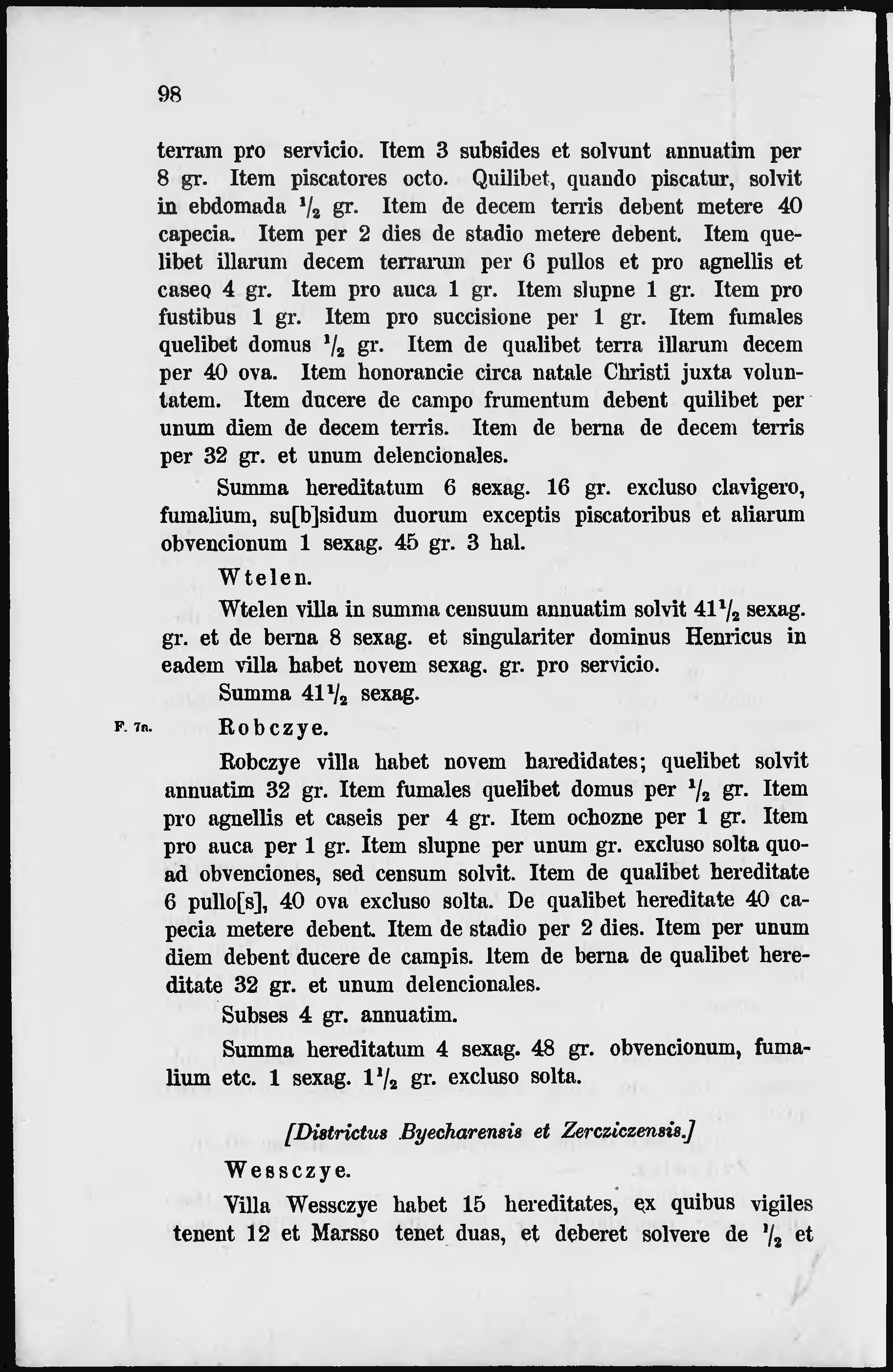 98

terram pro servicio. Item 3 subsides et solvunt annuatim per 8 gr. Item piscatores octo. Quilibet, quando piscatur, solvit in ebdomada $\frac{1}{2}$ gr. Item de decem terris debent metere 40 capecia. Item per 2 dies de stadio metere debent. Item quelibet illarum decem terrarum per 6 pullos et pro agnellis et caseo 4 gr. Item pro auca 1 gr. Item slupne 1 gr. Item pro fustibus 1 gr. Item pro succisione per 1 gr. Item fumales quelibet domus $\frac{1}{2}$ gr. Item de qualibet terra illarum decem per 40 ova. Item honorancie circa natale Christi juxta voluntatem. Item ducere de campo frumentum debent quilibet per unum diem de decem terris. Item de berna de decem terris per 32 gr. et unum delencionales.

Summa hereditatum 6 sexag. 16 gr. excluso clavigero, fumalium, su[b]sidum duorum exceptis piscatoribus et aliarum obvencionum 1 sexag. 45 gr. 3 hal.

Wtelen.

Wtelen villa in summa censuum annuatim solvit $41\frac{1}{2}$ sexag. gr. et de berna 8 sexag. et singulariter dominus Henricus in eadem villa habet novem sexag. gr. pro servicio.

Summa $41\frac{1}{2}$ sexag.

F. 7a. Robczye.

Robczye villa habet novem haredidates; quelibet solvit annuatim 32 gr. Item fumales quelibet domus per $\frac{1}{2}$ gr. Item pro agnellis et caseis per 4 gr. Item ochozne per 1 gr. Item pro auca per 1 gr. Item slupne per unum gr. excluso solta quoad obvenciones, sed censum solvit. Item de qualibet hereditate 6 pullo[s], 40 ova excluso solta. De qualibet hereditate 40 capecia metere debent. Item de stadio per 2 dies. Item per unum diem debent ducere de campis. Item de berna de qualibet hereditate 32 gr. et unum delencionales.

Subses 4 gr. annuatim.

Summa hereditatum 4 sexag. 48 gr. obvencionum, fumalium etc. 1 sexag. $1\frac{1}{2}$ gr. excluso solta.

[Districtus Byecharensis et Zercziczensis.]

Wessczye.

Villa Wessczye habet 15 hereditates, ex quibus vigiles tenent 12 et Marsso tenet duas, et deberet solvere de $\frac{1}{2}$ et